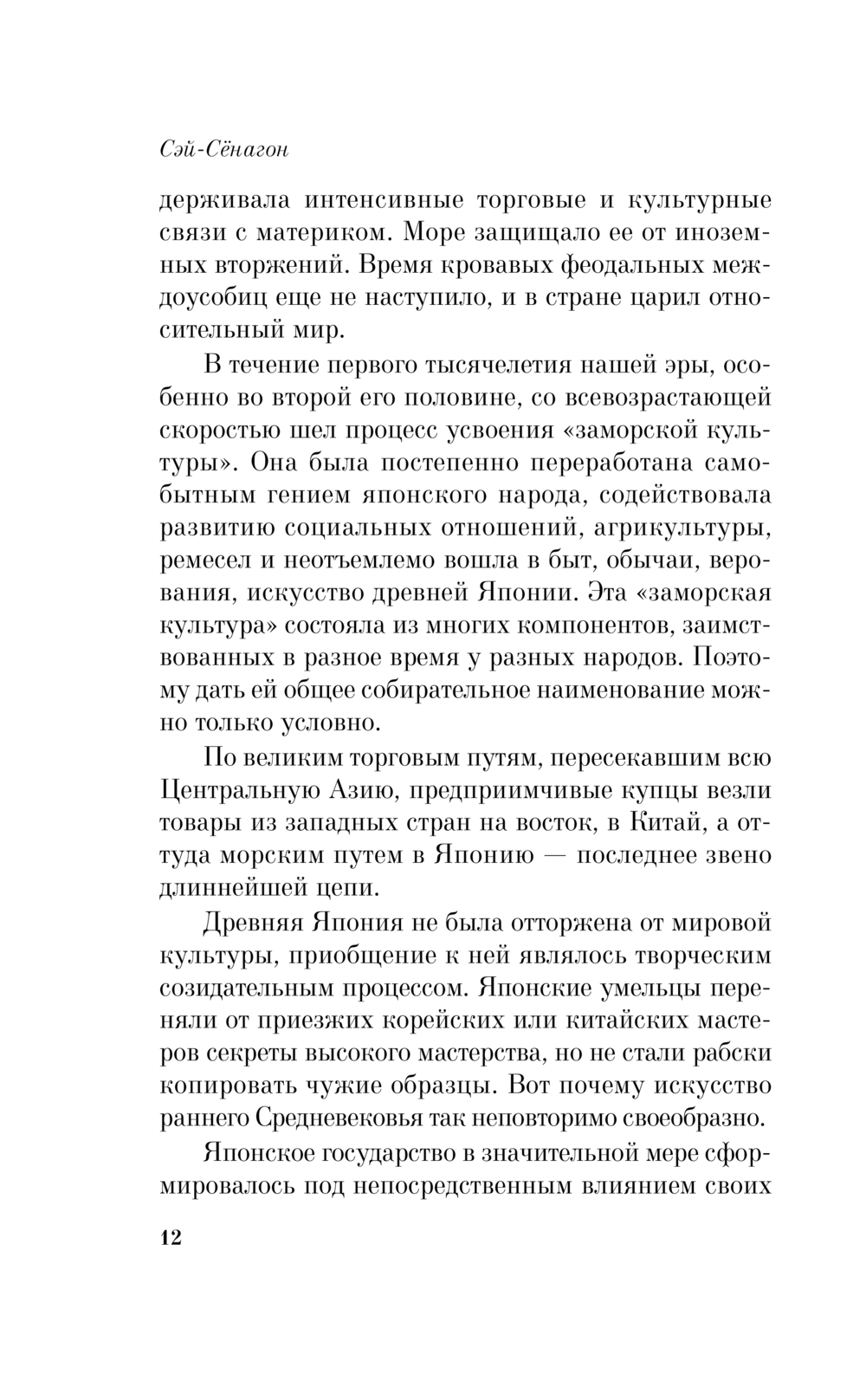 Сэй-Сёнагон

держивала интенсивные торговые и культурные связи с материком. Море защищало ее от иноземных вторжений. Время кровавых феодальных междоусобиц еще не наступило, и в стране царил относительный мир.

В течение первого тысячелетия нашей эры, особенно во второй его половине, со всевозрастающей скоростью шел процесс усвоения «заморской культуры». Она была постепенно переработана самобытным гением японского народа, содействовала развитию социальных отношений, агрикультуры, ремесел и неотъемлемо вошла в быт, обычаи, верования, искусство древней Японии. Эта «заморская культура» состояла из многих компонентов, заимствованных в разное время у разных народов. Поэтому дать ей общее собирательное наименование можно только условно.

По великим торговым путям, пересекавшим всю Центральную Азию, предприимчивые купцы везли товары из западных стран на восток, в Китай, а оттуда морским путем в Японию — последнее звено длиннейшей цепи.

Древняя Япония не была отторжена от мировой культуры, приобщение к ней являлось творческим созидательным процессом. Японские умельцы переняли от приезжих корейских или китайских мастеров секреты высокого мастерства, но не стали рабски копировать чужие образцы. Вот почему искусство раннего Средневековья так неповторимо своеобразно.

Японское государство в значительной мере сформировалось под непосредственным влиянием своих

12